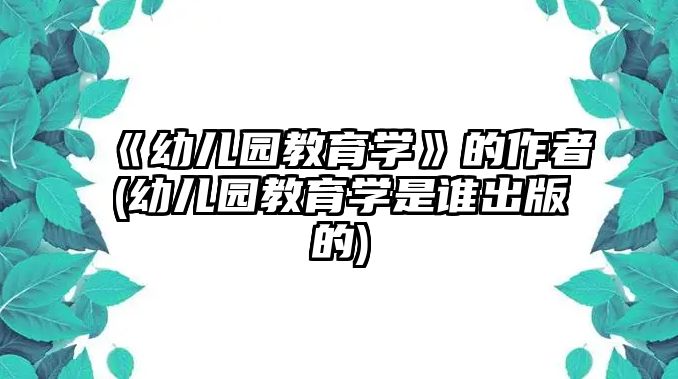 《幼儿园教育学》的作者(幼儿园教育学是谁出版的)